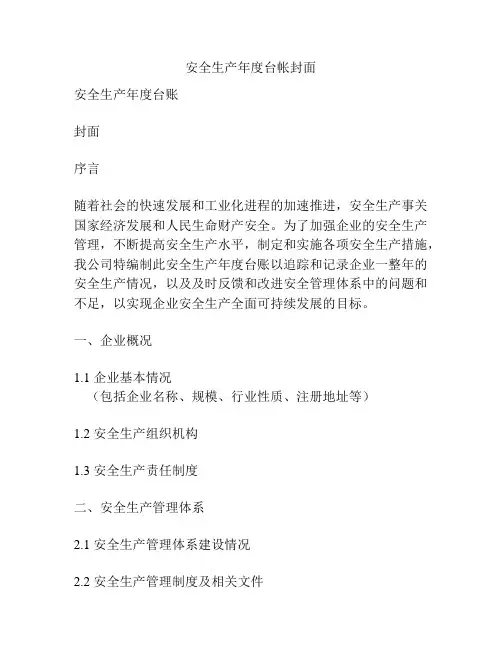 安全生产年度台帐封面

安全生产年度台账

封面

序言

随着社会的快速发展和工业化进程的加速推进，安全生产事关国家经济发展和人民生命财产安全。为了加强企业的安全生产管理，不断提高安全生产水平，制定和实施各项安全生产措施，我公司特编制此安全生产年度台账以追踪和记录企业一整年的安全生产情况，以及及时反馈和改进安全管理体系中的问题和不足，以实现企业安全生产全面可持续发展的目标。

一、企业概况

1.1 企业基本情况
（包括企业名称、规模、行业性质、注册地址等）

1.2 安全生产组织机构

1.3 安全生产责任制度

二、安全生产管理体系

2.1 安全生产管理体系建设情况

2.2 安全生产管理制度及相关文件